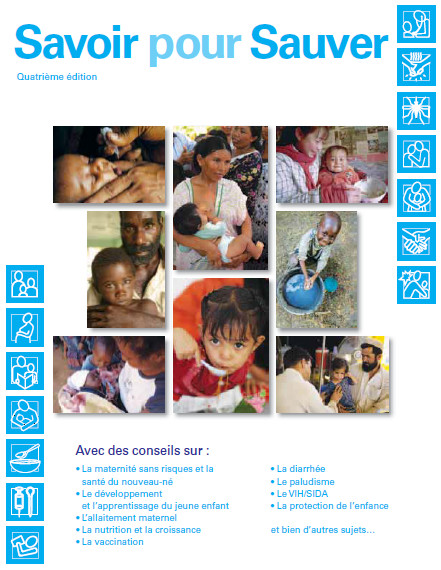 Savoir pour Sauver

Quatrième édition

Avec des conseils sur :

• La maternité sans risques et la santé du nouveau-né
• Le développement et l'apprentissage du jeune enfant
• L'allaitement maternel
• La nutrition et la croissance
• La vaccination

• La diarrhée
• Le paludisme
• Le VIH/SIDA
• La protection de l'enfance

et bien d'autres sujets…